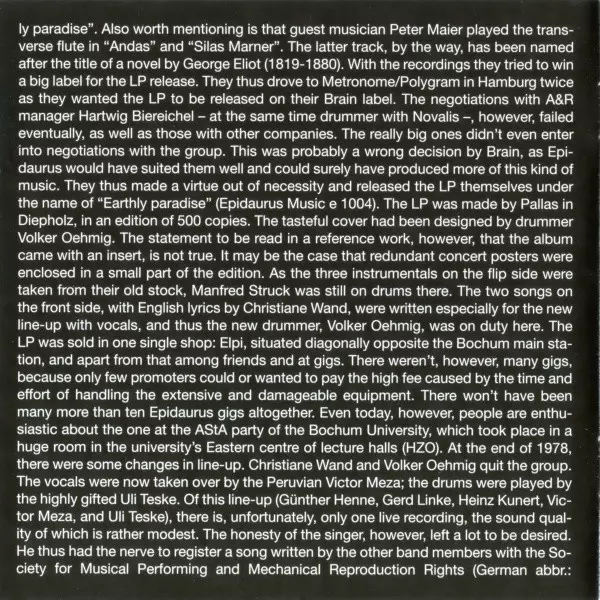 ly paradise". Also worth mentioning is that guest musician Peter Maier played the transverse flute in "Andas" and "Silas Marner". The latter track, by the way, has been named after the title of a novel by George Eliot (1819-1880). With the recordings they tried to win a big label for the LP release. They thus drove to Metronome/Polygram in Hamburg twice as they wanted the LP to be released on their Brain label. The negotiations with A&R manager Hartwig Biereichel – at the same time drummer with Novalis –, however, failed eventually, as well as those with other companies. The really big ones didn't even enter into negotiations with the group. This was probably a wrong decision by Brain, as Epidaurus would have suited them well and could surely have produced more of this kind of music. They thus made a virtue out of necessity and released the LP themselves under the name of "Earthly paradise" (Epidaurus Music e 1004). The LP was made by Pallas in Diepholz, in an edition of 500 copies. The tasteful cover had been designed by drummer Volker Oehmig. The statement to be read in a reference work, however, that the album came with an insert, is not true. It may be the case that redundant concert posters were enclosed in a small part of the edition. As the three instrumentals on the flip side were taken from their old stock, Manfred Struck was still on drums there. The two songs on the front side, with English lyrics by Christiane Wand, were written especially for the new line-up with vocals, and thus the new drummer, Volker Oehmig, was on duty here. The LP was sold in one single shop: Elpi, situated diagonally opposite the Bochum main station, and apart from that among friends and at gigs. There weren't, however, many gigs, because only few promoters could or wanted to pay the high fee caused by the time and effort of handling the extensive and damageable equipment. There won't have been many more than ten Epidaurus gigs altogether. Even today, however, people are enthusiastic about the one at the AStA party of the Bochum University, which took place in a huge room in the university's Eastern centre of lecture halls (HZO). At the end of 1978, there were some changes in line-up. Christiane Wand and Volker Oehmig quit the group. The vocals were now taken over by the Peruvian Victor Meza; the drums were played by the highly gifted Uli Teske. Of this line-up (Günther Henne, Gerd Linke, Heinz Kunert, Victor Meza, and Uli Teske), there is, unfortunately, only one live recording, the sound quality of which is rather modest. The honesty of the singer, however, left a lot to be desired. He thus had the nerve to register a song written by the other band members with the Society for Musical Performing and Mechanical Reproduction Rights (German abbr.: